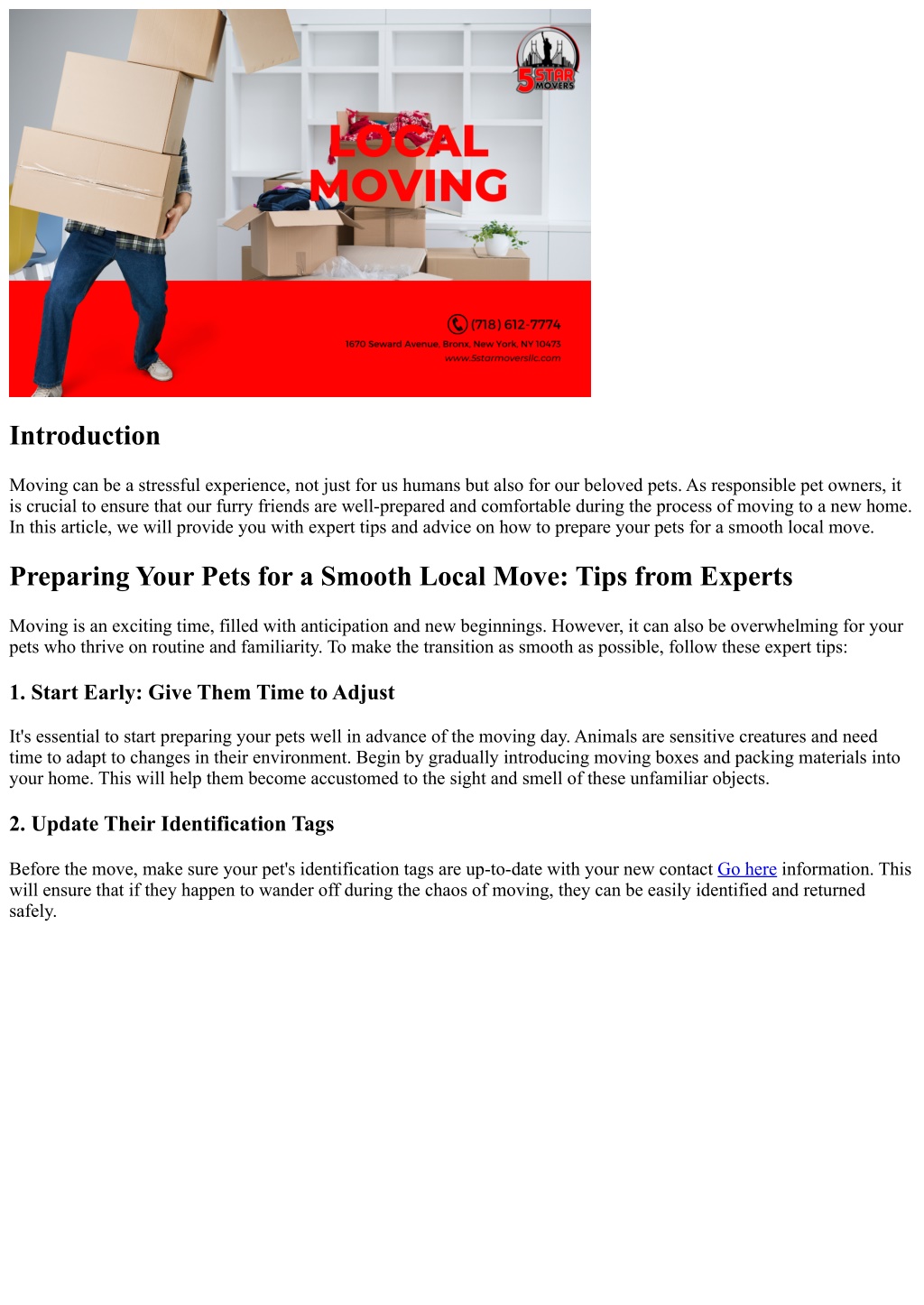 5 STAR MOVERS

LOCAL MOVING

(718) 612-7774
1670 Seward Avenue, Bronx, New York, NY 10473
www.5starmoversllc.com

Introduction

Moving can be a stressful experience, not just for us humans but also for our beloved pets. As responsible pet owners, it is crucial to ensure that our furry friends are well-prepared and comfortable during the process of moving to a new home. In this article, we will provide you with expert tips and advice on how to prepare your pets for a smooth local move.

Preparing Your Pets for a Smooth Local Move: Tips from Experts

Moving is an exciting time, filled with anticipation and new beginnings. However, it can also be overwhelming for your pets who thrive on routine and familiarity. To make the transition as smooth as possible, follow these expert tips:

1. Start Early: Give Them Time to Adjust

It's essential to start preparing your pets well in advance of the moving day. Animals are sensitive creatures and need time to adapt to changes in their environment. Begin by gradually introducing moving boxes and packing materials into your home. This will help them become accustomed to the sight and smell of these unfamiliar objects.

2. Update Their Identification Tags

Before the move, make sure your pet's identification tags are up-to-date with your new contact Go here information. This will ensure that if they happen to wander off during the chaos of moving, they can be easily identified and returned safely.